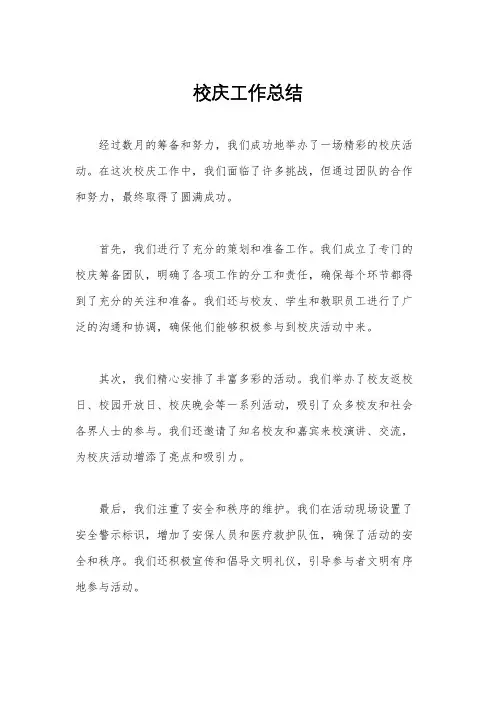 校庆工作总结

经过数月的筹备和努力，我们成功地举办了一场精彩的校庆活动。在这次校庆工作中，我们面临了许多挑战，但通过团队的合作和努力，最终取得了圆满成功。

首先，我们进行了充分的策划和准备工作。我们成立了专门的校庆筹备团队，明确了各项工作的分工和责任，确保每个环节都得到了充分的关注和准备。我们还与校友、学生和教职员工进行了广泛的沟通和协调，确保他们能够积极参与到校庆活动中来。

其次，我们精心安排了丰富多彩的活动。我们举办了校友返校日、校园开放日、校庆晚会等一系列活动，吸引了众多校友和社会各界人士的参与。我们还邀请了知名校友和嘉宾来校演讲、交流，为校庆活动增添了亮点和吸引力。

最后，我们注重了安全和秩序的维护。我们在活动现场设置了安全警示标识，增加了安保人员和医疗救护队伍，确保了活动的安全和秩序。我们还积极宣传和倡导文明礼仪，引导参与者文明有序地参与活动。